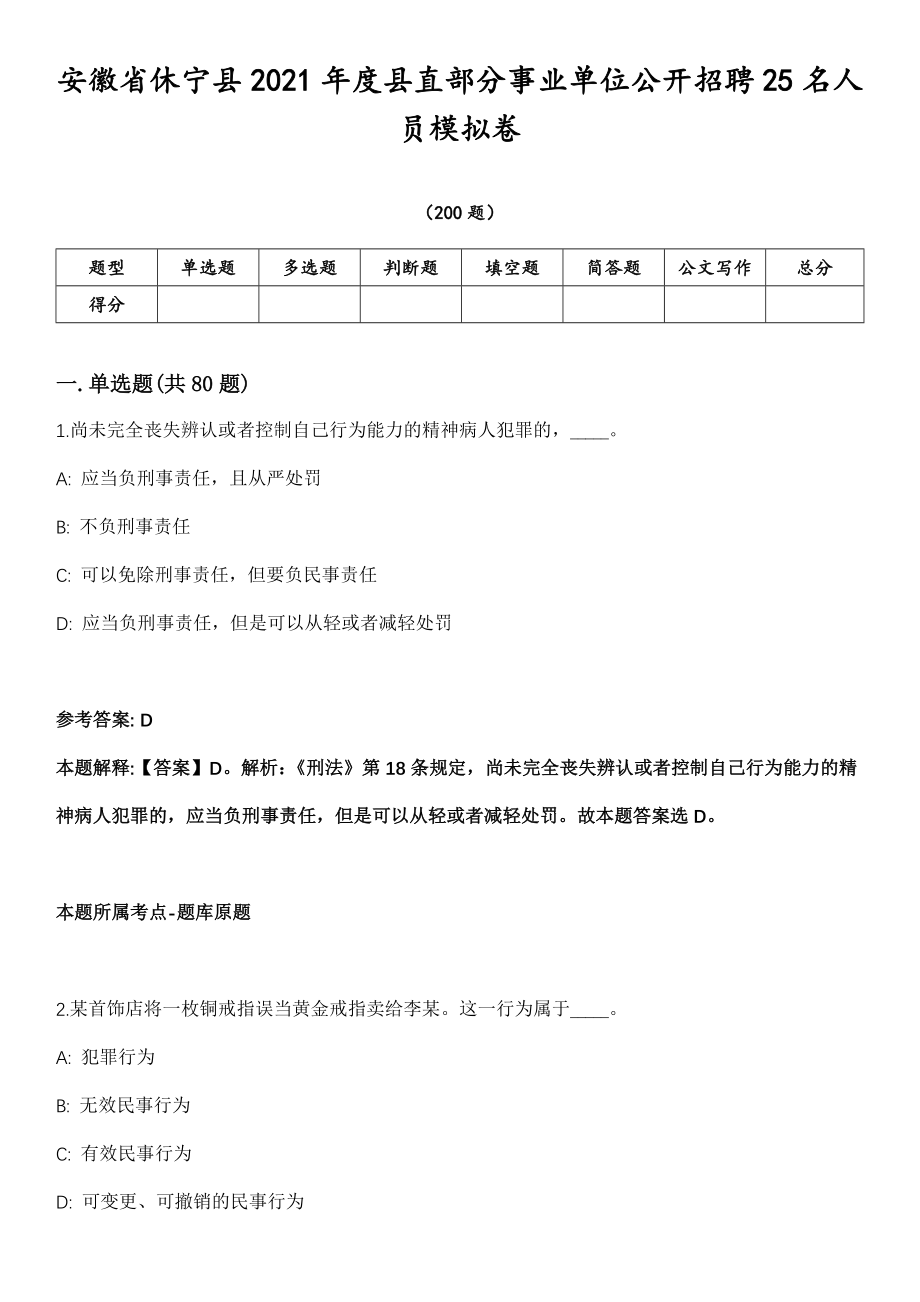 安徽省休宁县2021年度县直部分事业单位公开招聘25名人员模拟卷

（200题）

| 题型 | 单选题 | 多选题 | 判断题 | 填空题 | 简答题 | 公文写作 | 总分 |
|---|---|---|---|---|---|---|---|
| 得分 | | | | | | | |

一. 单选题(共80题)

1.尚未完全丧失辨认或者控制自己行为能力的精神病人犯罪的，____。

A: 应当负刑事责任，且从严处罚

B: 不负刑事责任

C: 可以免除刑事责任，但要负民事责任

D: 应当负刑事责任，但是可以从轻或者减轻处罚

参考答案: D

本题解释:【答案】D。解析:《刑法》第18条规定，尚未完全丧失辨认或者控制自己行为能力的精神病人犯罪的，应当负刑事责任，但是可以从轻或者减轻处罚。故本题答案选D。

本题所属考点-题库原题

2.某首饰店将一枚铜戒指误当黄金戒指卖给李某。这一行为属于____。

A: 犯罪行为

B: 无效民事行为

C: 有效民事行为

D: 可变更、可撤销的民事行为